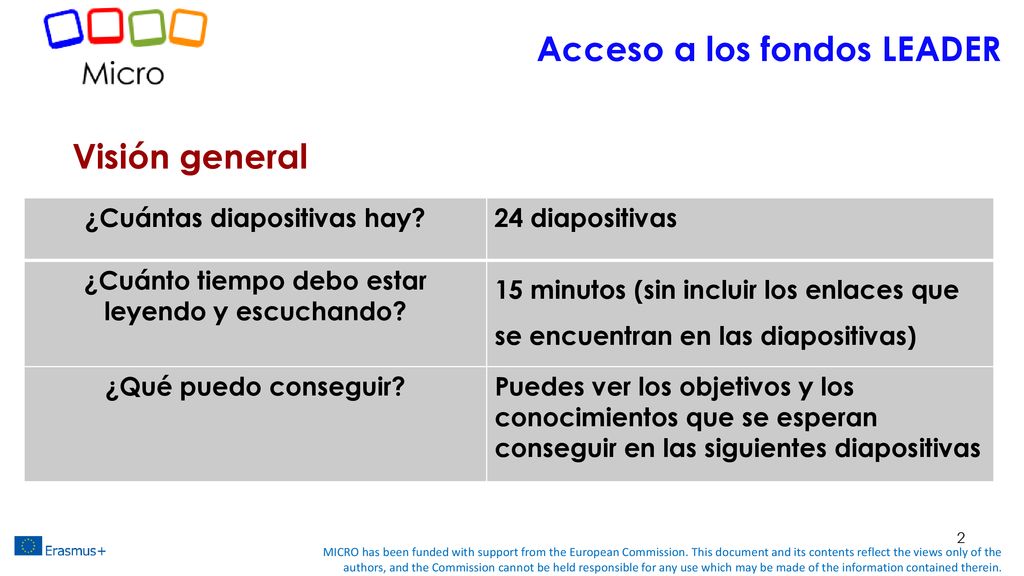 Micro

Acceso a los fondos LEADER

Visión general

| ¿Cuántas diapositivas hay? | 24 diapositivas |
|---|---|
| ¿Cuánto tiempo debo estar leyendo y escuchando? | 15 minutos (sin incluir los enlaces que se encuentran en las diapositivas) |
| ¿Qué puedo conseguir? | Puedes ver los objetivos y los conocimientos que se esperan conseguir en las siguientes diapositivas |

2

Erasmus+

MICRO has been funded with support from the European Commission. This document and its contents reflect the views only of the authors, and the Commission cannot be held responsible for any use which may be made of the information contained therein.